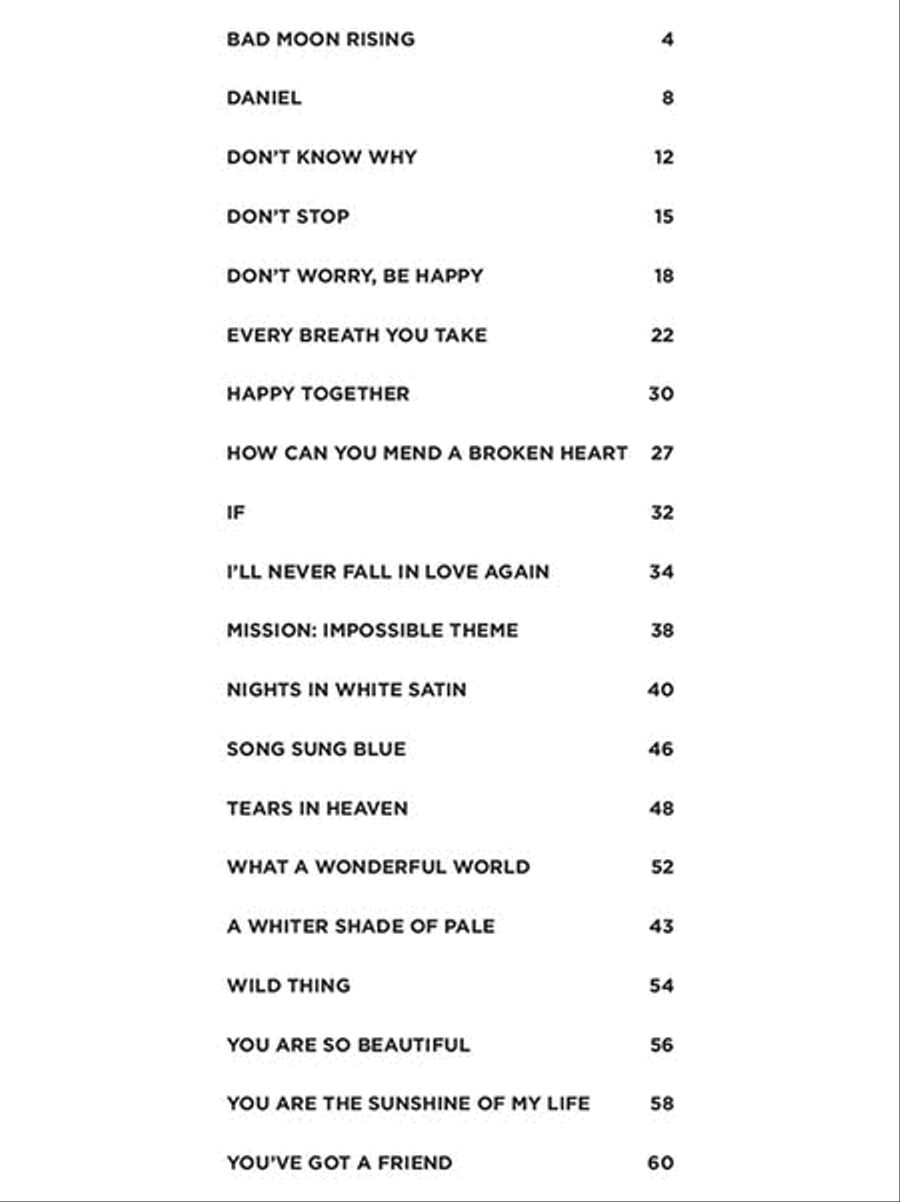 BAD MOON RISING 4

DANIEL 8

DON'T KNOW WHY 12

DON'T STOP 15

DON'T WORRY, BE HAPPY 18

EVERY BREATH YOU TAKE 22

HAPPY TOGETHER 30

HOW CAN YOU MEND A BROKEN HEART 27

IF 32

I'LL NEVER FALL IN LOVE AGAIN 34

MISSION: IMPOSSIBLE THEME 38

NIGHTS IN WHITE SATIN 40

SONG SUNG BLUE 46

TEARS IN HEAVEN 48

WHAT A WONDERFUL WORLD 52

A WHITER SHADE OF PALE 43

WILD THING 54

YOU ARE SO BEAUTIFUL 56

YOU ARE THE SUNSHINE OF MY LIFE 58

YOU'VE GOT A FRIEND 60